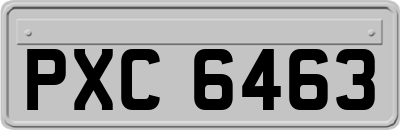 PXC 6463